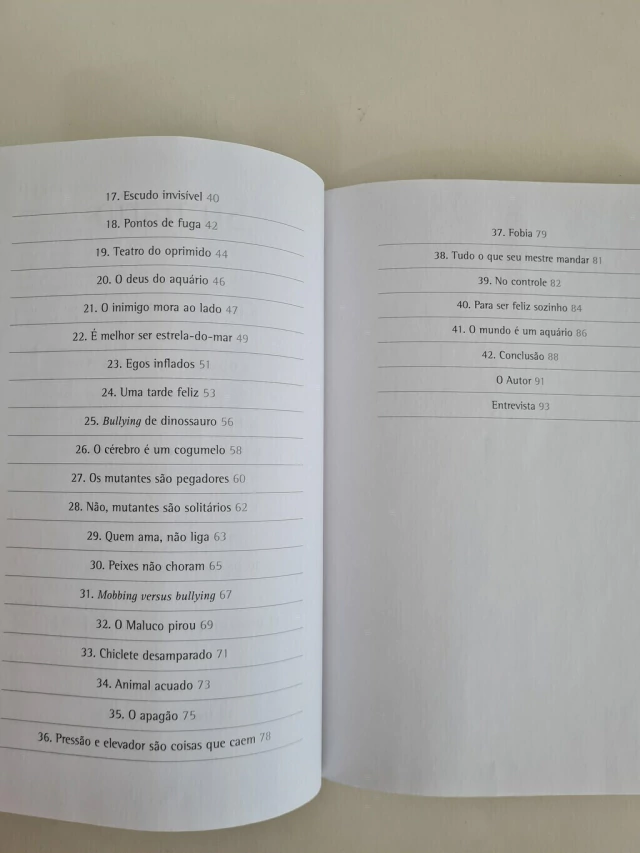 17. Escudo invisível 40

18. Pontos de fuga 42

19. Teatro do oprimido 44

20. O deus do aquário 46

21. O inimigo mora ao lado 47

22. É melhor ser estrela-do-mar 49

23. Egos inflados 51

24. Uma tarde feliz 53

25. Bullying de dinossauro 56

26. O cérebro é um cogumelo 58

27. Os mutantes são pegadores 60

28. Não, mutantes são solitários 62

29. Quem ama, não liga 63

30. Peixes não choram 65

31. Mobbing versus bullying 67

32. O Maluco pirou 69

33. Chiclete desamparado 71

34. Animal acuado 73

35. O apagão 75

36. Pressão e elevador são coisas que caem 78

37. Fobia 79

38. Tudo o que seu mestre mandar 81

39. No controle 82

40. Para ser feliz sozinho 84

41. O mundo é um aquário 86

42. Conclusão 88

O Autor 91

Entrevista 93